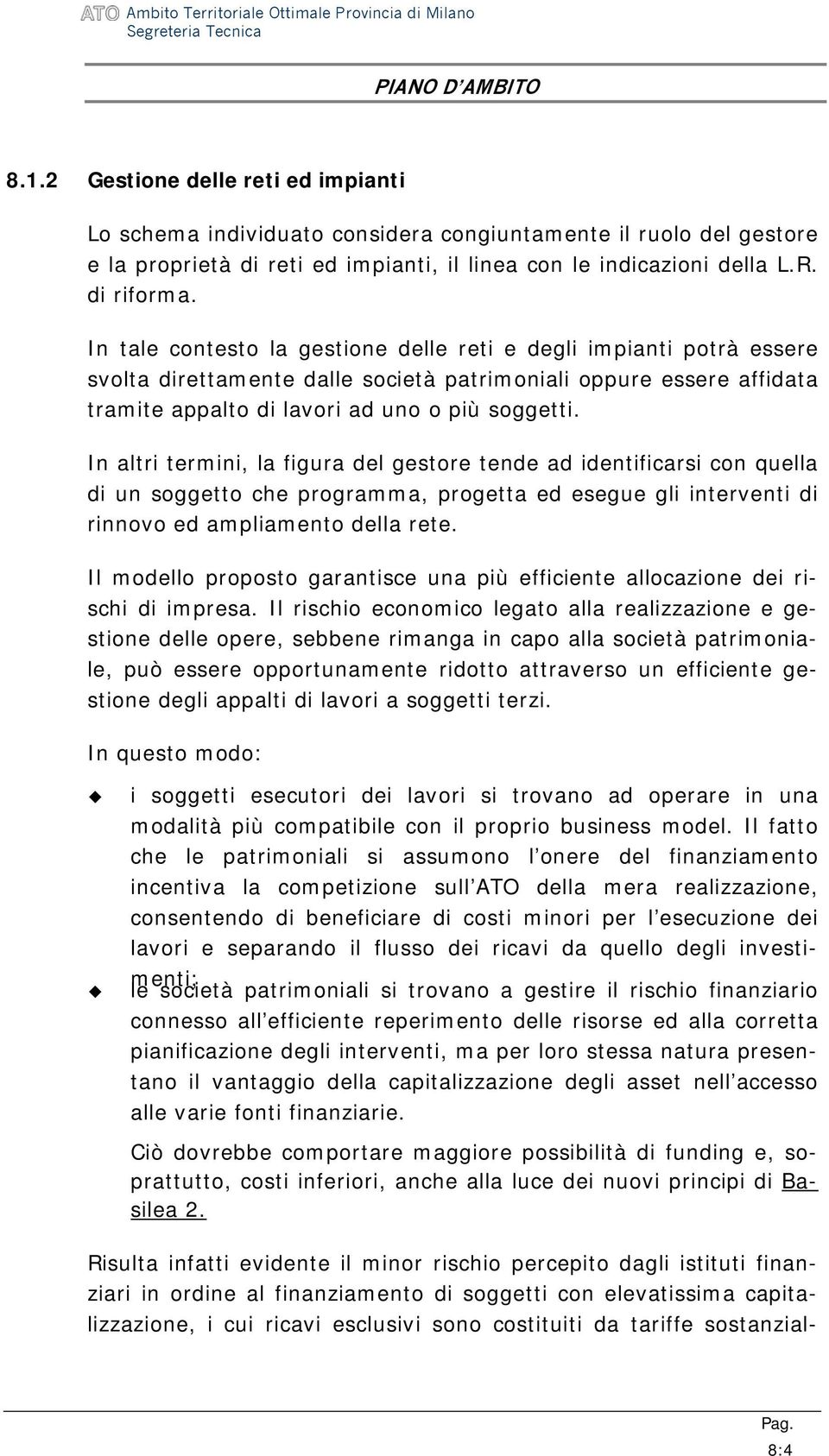 ATO Ambito Territoriale Ottimale Provincia di Milano
Segreteria Tecnica

PIANO D'AMBITO

8.1.2 Gestione delle reti ed impianti

Lo schema individuato considera congiuntamente il ruolo del gestore e la proprietà di reti ed impianti, il linea con le indicazioni della L.R. di riforma.

In tale contesto la gestione delle reti e degli impianti potrà essere svolta direttamente dalle società patrimoniali oppure essere affidata tramite appalto di lavori ad uno o più soggetti.

In altri termini, la figura del gestore tende ad identificarsi con quella di un soggetto che programma, progetta ed esegue gli interventi di rinnovo ed ampliamento della rete.

Il modello proposto garantisce una più efficiente allocazione dei rischi di impresa. Il rischio economico legato alla realizzazione e gestione delle opere, sebbene rimanga in capo alla società patrimoniale, può essere opportunamente ridotto attraverso un efficiente gestione degli appalti di lavori a soggetti terzi.

In questo modo:

i soggetti esecutori dei lavori si trovano ad operare in una modalità più compatibile con il proprio business model. Il fatto che le patrimoniali si assumono l'onere del finanziamento incentiva la competizione sull'ATO della mera realizzazione, consentendo di beneficiare di costi minori per l'esecuzione dei lavori e separando il flusso dei ricavi da quello degli investimenti;

le società patrimoniali si trovano a gestire il rischio finanziario connesso all'efficiente reperimento delle risorse ed alla corretta pianificazione degli interventi, ma per loro stessa natura presentano il vantaggio della capitalizzazione degli asset nell'accesso alle varie fonti finanziarie.

Ciò dovrebbe comportare maggiore possibilità di funding e, soprattutto, costi inferiori, anche alla luce dei nuovi principi di Basilea 2.

Risulta infatti evidente il minor rischio percepito dagli istituti finanziari in ordine al finanziamento di soggetti con elevatissima capitalizzazione, i cui ricavi esclusivi sono costituiti da tariffe sostanzial-

Pag.
8:4